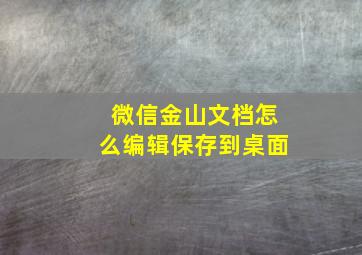 微信金山文档怎么编辑保存到桌面